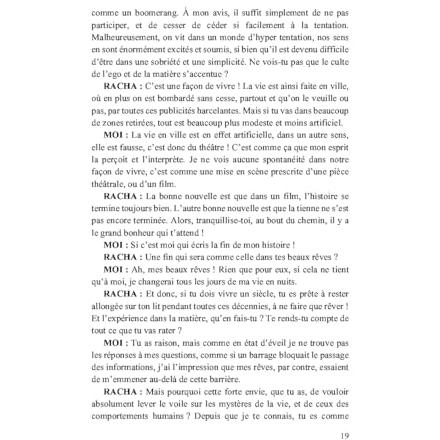 comme un boomerang. À mon avis, il suffit simplement de ne pas participer, et de cesser de céder si facilement à la tentation. Malheureusement, on vit dans un monde d'hyper tentation, nos sens en sont énormément excités et soumis, si bien qu'il est devenu difficile d'être dans une sobriété et une simplicité. Ne vois-tu pas que le culte de l'ego et de la matière s'accentue ?

RACHA : C'est une façon de vivre ! La vie est ainsi faite en ville, où en plus on est bombardé sans cesse, partout et qu'on le veuille ou pas, par toutes ces publicités harcelantes. Mais si tu vas dans beaucoup de zones retirées, tout est beaucoup plus modeste et moins artificiel.

MOI : La vie en ville est en effet artificielle, dans un autre sens, elle est fausse, c'est donc du théâtre ! C'est comme ça que mon esprit la perçoit et l'interprète. Je ne vois aucune spontanéité dans notre façon de vivre, c'est comme une mise en scène prescrite d'une pièce théâtrale, ou d'un film.

RACHA : La bonne nouvelle est que dans un film, l'histoire se termine toujours bien. L'autre bonne nouvelle est que la tienne ne s'est pas encore terminée. Alors, tranquillise-toi, au bout du chemin, il y a le grand bonheur qui t'attend !

MOI : Si c'est moi qui écris la fin de mon histoire !

RACHA : Une fin qui sera comme celle dans tes beaux rêves ?

MOI : Ah, mes beaux rêves ! Rien que pour eux, si cela ne tient qu'à moi, je changerai tous les jours de ma vie en nuits.

RACHA : Et donc, si tu dois vivre un siècle, tu es prête à rester allongée sur ton lit pendant toutes ces décennies, à ne faire que rêver ! Et l'expérience dans la matière, qu'en fais-tu ? Te rends-tu compte de tout ce que tu vas rater ?

MOI : Tu as raison, mais comme en état d'éveil je ne trouve pas les réponses à mes questions, comme si un barrage bloquait le passage des informations, j'ai l'impression que mes rêves, par contre, essaient de m'emmener au-delà de cette barrière.

RACHA : Mais pourquoi cette forte envie, que tu as, de vouloir absolument lever le voile sur les mystères de la vie, et de ceux des comportements humains ? Depuis que je te connais, tu es comme

19